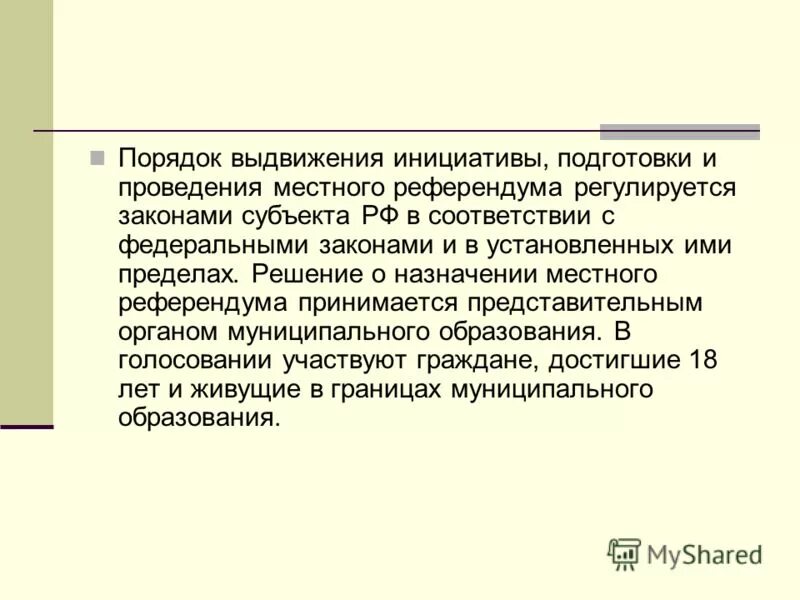 Порядок выдвижения инициативы, подготовки и проведения местного референдума регулируется законами субъекта РФ в соответствии с федеральными законами и в установленных ими пределах. Решение о назначении местного референдума принимается представительным органом муниципального образования. В голосовании участвуют граждане, достигшие 18 лет и живущие в границах муниципального образования.

MyShared